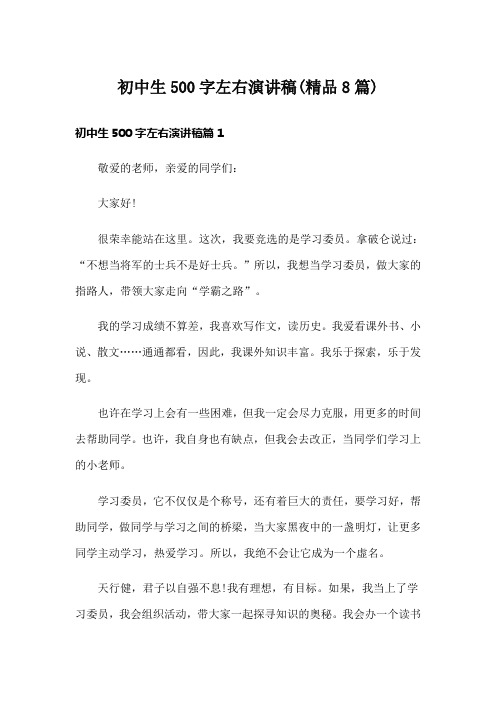 初中生500字左右演讲稿(精品8篇)

初中生500字左右演讲稿篇1

敬爱的老师，亲爱的同学们：

大家好!

很荣幸能站在这里。这次，我要竞选的是学习委员。拿破仑说过：“不想当将军的士兵不是好士兵。”所以，我想当学习委员，做大家的指路人，带领大家走向“学霸之路”。

我的学习成绩不算差，我喜欢写作文，读历史。我爱看课外书、小说、散文……通通都看，因此，我课外知识丰富。我乐于探索，乐于发现。

也许在学习上会有一些困难，但我一定会尽力克服，用更多的时间去帮助同学。也许，我自身也有缺点，但我会去改正，当同学们学习上的小老师。

学习委员，它不仅仅是个称号，还有着巨大的责任，要学习好，帮助同学，做同学与学习之间的桥梁，当大家黑夜中的一盏明灯，让更多同学主动学习，热爱学习。所以，我绝不会让它成为一个虚名。

天行健，君子以自强不息!我有理想，有目标。如果，我当上了学习委员，我会组织活动，带大家一起探寻知识的奥秘。我会办一个读书